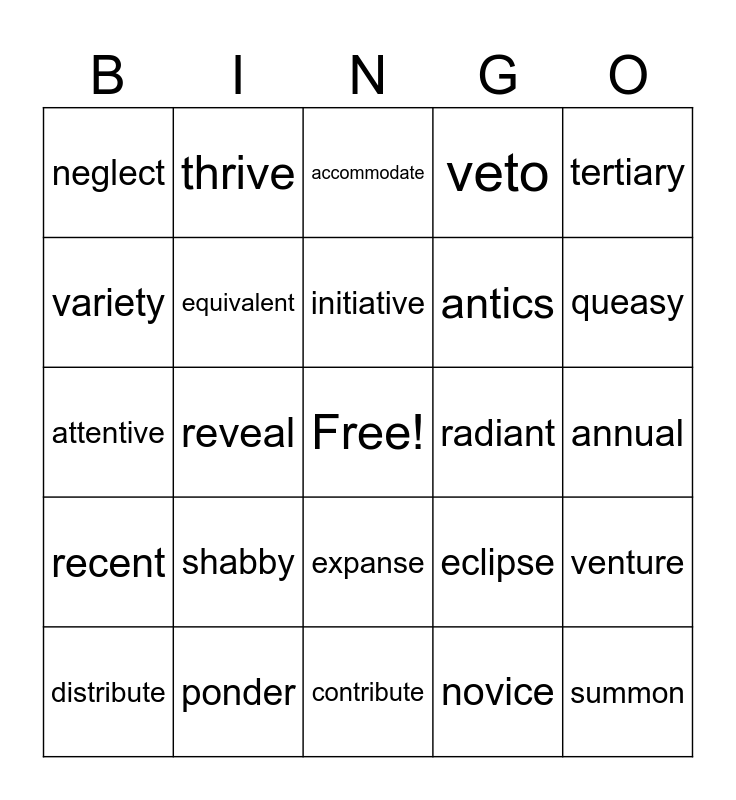 | B | I | N | G | O |
|---|---|---|---|---|
| neglect | thrive | accommodate | veto | tertiary |
| variety | equivalent | initiative | antics | queasy |
| attentive | reveal | Free! | radiant | annual |
| recent | shabby | expanse | eclipse | venture |
| distribute | ponder | contribute | novice | summon |